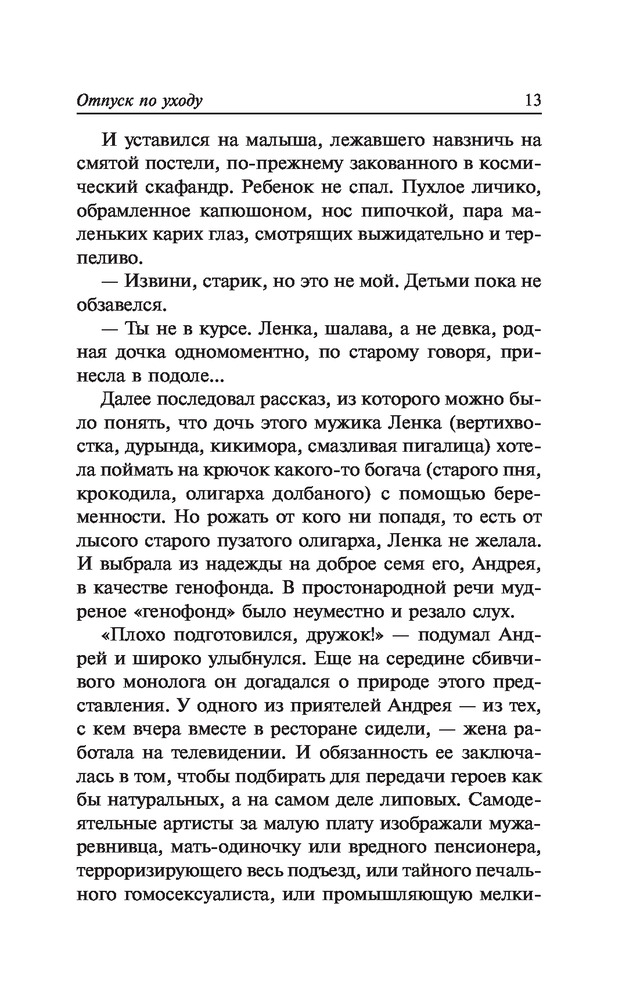 Отпуск по уходу 13

И уставился на малыша, лежавшего навзничь на смятой постели, по-прежнему закованного в космический скафандр. Ребенок не спал. Пухлое личико, обрамленное капюшоном, нос пипочкой, пара маленьких карих глаз, смотрящих выжидательно и терпеливо.

— Извини, старик, но это не мой. Детьми пока не обзавелся.

— Ты не в курсе. Ленка, шалава, а не девка, родная дочка одномоментно, по старому говоря, принесла в подоле...

Далее последовал рассказ, из которого можно было понять, что дочь этого мужика Ленка (вертихвостка, дурында, кикимора, смазливая пигалица) хотела поймать на крючок какого-то богача (старого пня, крокодила, олигарха долбаного) с помощью беременности. Но рожать от кого ни попадя, то есть от лысого старого пузатого олигарха, Ленка не желала. И выбрала из надежды на доброе семя его, Андрея, в качестве генофонда. В простонародной речи мудреное «генофонд» было неуместно и резало слух.

«Плохо подготовился, дружок!» — подумал Андрей и широко улыбнулся. Еще на середине сбивчивого монолога он догадался о природе этого представления. У одного из приятелей Андрея — из тех, с кем вчера вместе в ресторане сидели, — жена работала на телевидении. И обязанность ее заключалась в том, чтобы подбирать для передачи героев как бы натуральных, а на самом деле липовых. Самодеятельные артисты за малую плату изображали мужа-ревнивца, мать-одиночку или вредного пенсионера, терроризирующего весь подъезд, или тайного печального гомосексуалиста, или промышляющую мелки-